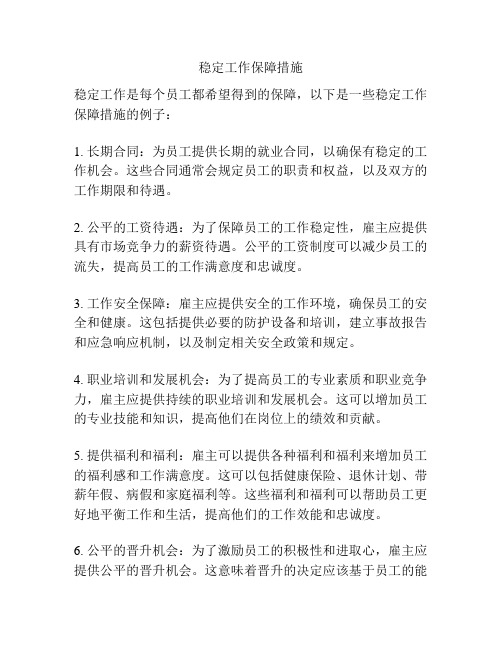 稳定工作保障措施

稳定工作是每个员工都希望得到的保障，以下是一些稳定工作保障措施的例子：

1. 长期合同：为员工提供长期的就业合同，以确保有稳定的工作机会。这些合同通常会规定员工的职责和权益，以及双方的工作期限和待遇。

2. 公平的工资待遇：为了保障员工的工作稳定性，雇主应提供具有市场竞争力的薪资待遇。公平的工资制度可以减少员工的流失，提高员工的工作满意度和忠诚度。

3. 工作安全保障：雇主应提供安全的工作环境，确保员工的安全和健康。这包括提供必要的防护设备和培训，建立事故报告和应急响应机制，以及制定相关安全政策和规定。

4. 职业培训和发展机会：为了提高员工的专业素质和职业竞争力，雇主应提供持续的职业培训和发展机会。这可以增加员工的专业技能和知识，提高他们在岗位上的绩效和贡献。

5. 提供福利和福利：雇主可以提供各种福利和福利来增加员工的福利感和工作满意度。这可以包括健康保险、退休计划、带薪年假、病假和家庭福利等。这些福利和福利可以帮助员工更好地平衡工作和生活，提高他们的工作效能和忠诚度。

6. 公平的晋升机会：为了激励员工的积极性和进取心，雇主应提供公平的晋升机会。这意味着晋升的决定应该基于员工的能